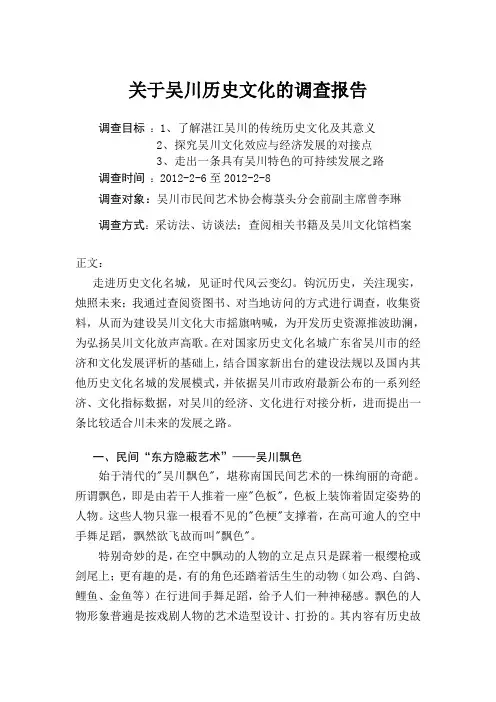 关于吴川历史文化的调查报告

调查目标：1、了解湛江吴川的传统历史文化及其意义
2、探究吴川文化效应与经济发展的对接点
3、走出一条具有吴川特色的可持续发展之路
调查时间：2012-2-6 至 2012-2-8
调查对象：吴川市民间艺术协会梅菉头分会前副主席曾李琳
调查方式：采访法、访谈法；查阅相关书籍及吴川文化馆档案

正文：
走进历史文化名城，见证时代风云变幻。钩沉历史，关注现实，烛照未来；我通过查阅资图书、对当地访问的方式进行调查，收集资料，从而为建设吴川文化大市摇旗呐喊，为开发历史资源推波助澜，为弘扬吴川文化放声高歌。在对国家历史文化名城广东省吴川市的经济和文化发展评析的基础上，结合国家新出台的建设法规以及国内其他历史文化名城的发展模式，并依据吴川市政府最新公布的一系列经济、文化指标数据，对吴川的经济、文化进行对接分析，进而提出一条比较适合川未来的发展之路。

一、民间“东方隐蔽艺术”——吴川飘色
始于清代的"吴川飘色"，堪称南国民间艺术的一株绚丽的奇葩。所谓飘色，即是由若干人推着一座"色板"，色板上装饰着固定姿势的人物。这些人物只靠一根看不见的"色梗"支撑着，在高可逾人的空中手舞足蹈，飘然欲飞故而叫"飘色"。
特别奇妙的是，在空中飘动的人物的立足点只是踩着一根缨枪或剑尾上；更有趣的是，有的角色还踏着活生生的动物（如公鸡、白鸽、鲤鱼、金鱼等）在行进间手舞足蹈，给予人们一种神秘感。飘色的人物形象普遍是按戏剧人物的艺术造型设计、打扮的。其内容有历史故